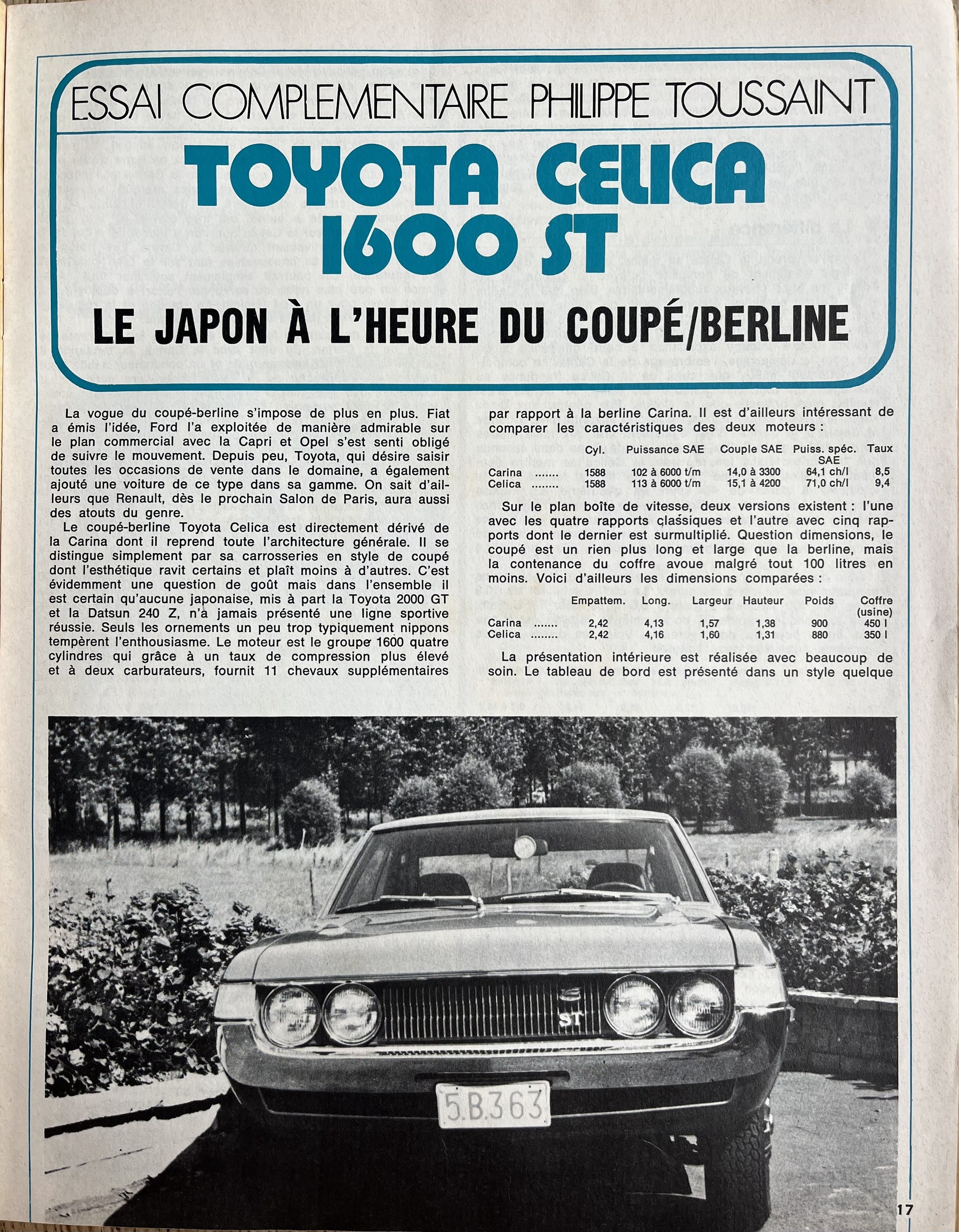 ESSAI COMPLEMENTAIRE PHILIPPE TOUSSAINT

TOYOTA CELICA 1600 ST

LE JAPON À L'HEURE DU COUPÉ/BERLINE

La vogue du coupé-berline s'impose de plus en plus. Fiat a émis l'idée, Ford l'a exploitée de manière admirable sur le plan commercial avec la Capri et Opel s'est senti obligé de suivre le mouvement. Depuis peu, Toyota, qui désire saisir toutes les occasions de vente dans le domaine, a également ajouté une voiture de ce type dans sa gamme. On sait d'ailleurs que Renault, dès le prochain Salon de Paris, aura aussi des atouts du genre.

Le coupé-berline Toyota Celica est directement dérivé de la Carina dont il reprend toute l'architecture générale. Il se distingue simplement par sa carrosseries en style de coupé dont l'esthétique ravit certains et plaît moins à d'autres. C'est évidemment une question de goût mais dans l'ensemble il est certain qu'aucune japonaise, mis à part la Toyota 2000 GT et la Datsun 240 Z, n'à jamais présenté une ligne sportive réussie. Seuls les ornements un peu trop typiquement nippons tempèrent l'enthousiasme. Le moteur est le groupe 1600 quatre cylindres qui grâce à un taux de compression plus élevé et à deux carburateurs, fournit 11 chevaux supplémentaires par rapport à la berline Carina. Il est d'ailleurs intéressant de comparer les caractéristiques des deux moteurs :

| | Cyl. | Puissance SAE | Couple SAE | Puiss. spéc. SAE | Taux |
|---|---|---|---|---|---|
| Carina ....... | 1588 | 102 à 6000 t/m | 14,0 à 3300 | 64,1 ch/l | 8,5 |
| Celica ........ | 1588 | 113 à 6000 t/m | 15,1 à 4200 | 71,0 ch/l | 9,4 |

Sur le plan boîte de vitesse, deux versions existent : l'une avec les quatre rapports classiques et l'autre avec cinq rapports dont le dernier est surmultiplié. Question dimensions, le coupé est un rien plus long et large que la berline, mais la contenance du coffre avoue malgré tout 100 litres en moins. Voici d'ailleurs les dimensions comparées :

| | Empattem. | Long. | Largeur | Hauteur | Poids | Coffre (usine) |
|---|---|---|---|---|---|---|
| Carina ....... | 2,42 | 4,13 | 1,57 | 1,38 | 900 | 450 l |
| Celica ........ | 2,42 | 4,16 | 1,60 | 1,31 | 880 | 350 l |

La présentation intérieure est réalisée avec beaucoup de soin. Le tableau de bord est présenté dans un style quelque

ST

5.B.363

17